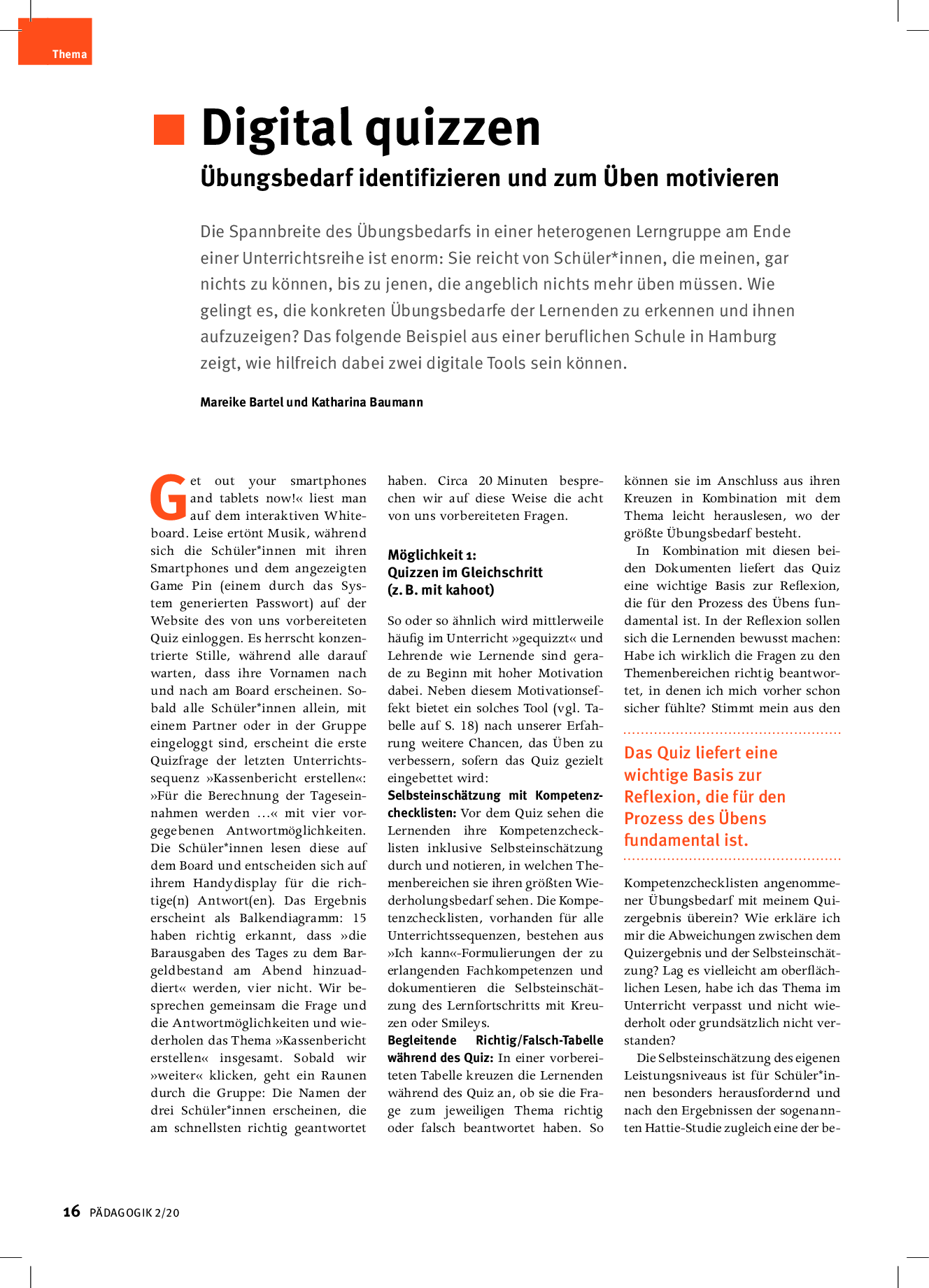 Thema

Digital quizzen

Übungsbedarf identifizieren und zum Üben motivieren

Die Spannbreite des Übungsbedarfs in einer heterogenen Lerngruppe am Ende einer Unterrichtsreihe ist enorm: Sie reicht von Schüler*innen, die meinen, gar nichts zu können, bis zu jenen, die angeblich nichts mehr üben müssen. Wie gelingt es, die konkreten Übungsbedarfe der Lernenden zu erkennen und ihnen aufzuzeigen? Das folgende Beispiel aus einer beruflichen Schule in Hamburg zeigt, wie hilfreich dabei zwei digitale Tools sein können.

Mareike Bartel und Katharina Baumann

Get out your smartphones and tablets now!« liest man auf dem interaktiven Whiteboard. Leise ertönt Musik, während sich die Schüler*innen mit ihren Smartphones und dem angezeigten Game Pin (einem durch das System generierten Passwort) auf der Website des von uns vorbereiteten Quiz einloggen. Es herrscht konzentrierte Stille, während alle darauf warten, dass ihre Vornamen nach und nach am Board erscheinen. Sobald alle Schüler*innen allein, mit einem Partner oder in der Gruppe eingeloggt sind, erscheint die erste Quizfrage der letzten Unterrichtssequenz »Kassenbericht erstellen«: »Für die Berechnung der Tageseinnahmen werden …« mit vier vorgegebenen Antwortmöglichkeiten. Die Schüler*innen lesen diese auf dem Board und entscheiden sich auf ihrem Handydisplay für die richtige(n) Antwort(en). Das Ergebnis erscheint als Balkendiagramm: 15 haben richtig erkannt, dass »die Barausgaben des Tages zu dem Bargeldbestand am Abend hinzuaddiert« werden, vier nicht. Wir besprechen gemeinsam die Frage und die Antwortmöglichkeiten und wiederholen das Thema »Kassenbericht erstellen« insgesamt. Sobald wir »weiter« klicken, geht ein Raunen durch die Gruppe: Die Namen der drei Schüler*innen erscheinen, die am schnellsten richtig geantwortet haben. Circa 20 Minuten besprechen wir auf diese Weise die acht von uns vorbereiteten Fragen.

Möglichkeit 1:
Quizzen im Gleichschritt
(z. B. mit kahoot)

So oder so ähnlich wird mittlerweile häufig im Unterricht »gequizzt« und Lehrende wie Lernende sind gerade zu Beginn mit hoher Motivation dabei. Neben diesem Motivationseffekt bietet ein solches Tool (vgl. Tabelle auf S. 18) nach unserer Erfahrung weitere Chancen, das Üben zu verbessern, sofern das Quiz gezielt eingebettet wird:
Selbsteinschätzung mit Kompetenzchecklisten: Vor dem Quiz sehen die Lernenden ihre Kompetenzchecklisten inklusive Selbsteinschätzung durch und notieren, in welchen Themenbereichen sie ihren größten Wiederholungsbedarf sehen. Die Kompetenzchecklisten, vorhanden für alle Unterrichtssequenzen, bestehen aus »Ich kann«-Formulierungen der zu erlangenden Fachkompetenzen und dokumentieren die Selbsteinschätzung des Lernfortschritts mit Kreuzen oder Smileys.
Begleitende Richtig/Falsch-Tabelle während des Quiz: In einer vorbereiteten Tabelle kreuzen die Lernenden während des Quiz an, ob sie die Frage zum jeweiligen Thema richtig oder falsch beantwortet haben. So können sie im Anschluss aus ihren Kreuzen in Kombination mit dem Thema leicht herauslesen, wo der größte Übungsbedarf besteht.

In Kombination mit diesen beiden Dokumenten liefert das Quiz eine wichtige Basis zur Reflexion, die für den Prozess des Übens fundamental ist. In der Reflexion sollen sich die Lernenden bewusst machen: Habe ich wirklich die Fragen zu den Themenbereichen richtig beantwortet, in denen ich mich vorher schon sicher fühlte? Stimmt mein aus den

Das Quiz liefert eine wichtige Basis zur Reflexion, die für den Prozess des Übens fundamental ist.

Kompetenzchecklisten angenommener Übungsbedarf mit meinem Quizergebnis überein? Wie erkläre ich mir die Abweichungen zwischen dem Quizergebnis und der Selbsteinschätzung? Lag es vielleicht am oberflächlichen Lesen, habe ich das Thema im Unterricht verpasst und nicht wiederholt oder grundsätzlich nicht verstanden?

Die Selbsteinschätzung des eigenen Leistungsniveaus ist für Schüler*innen besonders herausfordernd und nach den Ergebnissen der sogenannten Hattie-Studie zugleich eine der be-

16 PÄDAGOGIK 2/20